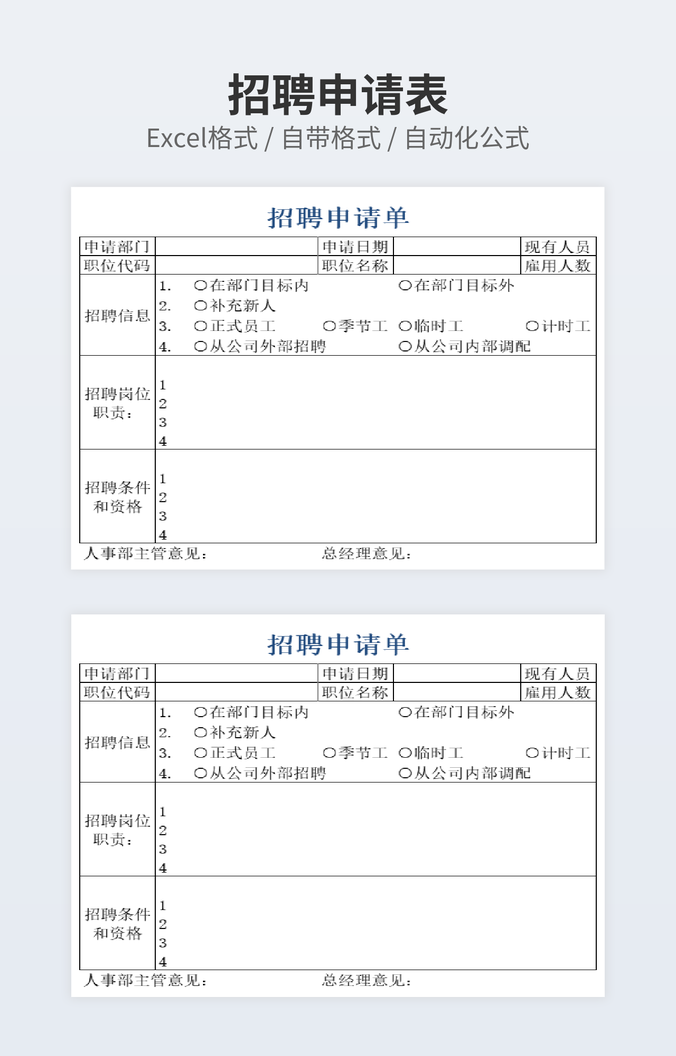 招聘申请表

Excel格式 / 自带格式 / 自动化公式

招聘申请单

| 申请部门 | | 申请日期 | | 现有人员 |
|---|---|---|---|---|
| 职位代码 | | 职位名称 | | 雇用人数 |
| 招聘信息 | 1. ○在部门目标内 ○在部门目标外<br>2. ○补充新人<br>3. ○正式员工 ○季节工 ○临时工 ○计时工<br>4. ○从公司外部招聘 ○从公司内部调配 | | | |
| 招聘岗位职责： | 1<br>2<br>3<br>4 | | | |
| 招聘条件和资格 | 1<br>2<br>3<br>4 | | | |

人事部主管意见： 总经理意见：

招聘申请单

| 申请部门 | | 申请日期 | | 现有人员 |
|---|---|---|---|---|
| 职位代码 | | 职位名称 | | 雇用人数 |
| 招聘信息 | 1. ○在部门目标内 ○在部门目标外<br>2. ○补充新人<br>3. ○正式员工 ○季节工 ○临时工 ○计时工<br>4. ○从公司外部招聘 ○从公司内部调配 | | | |
| 招聘岗位职责： | 1<br>2<br>3<br>4 | | | |
| 招聘条件和资格 | 1<br>2<br>3<br>4 | | | |

人事部主管意见： 总经理意见：